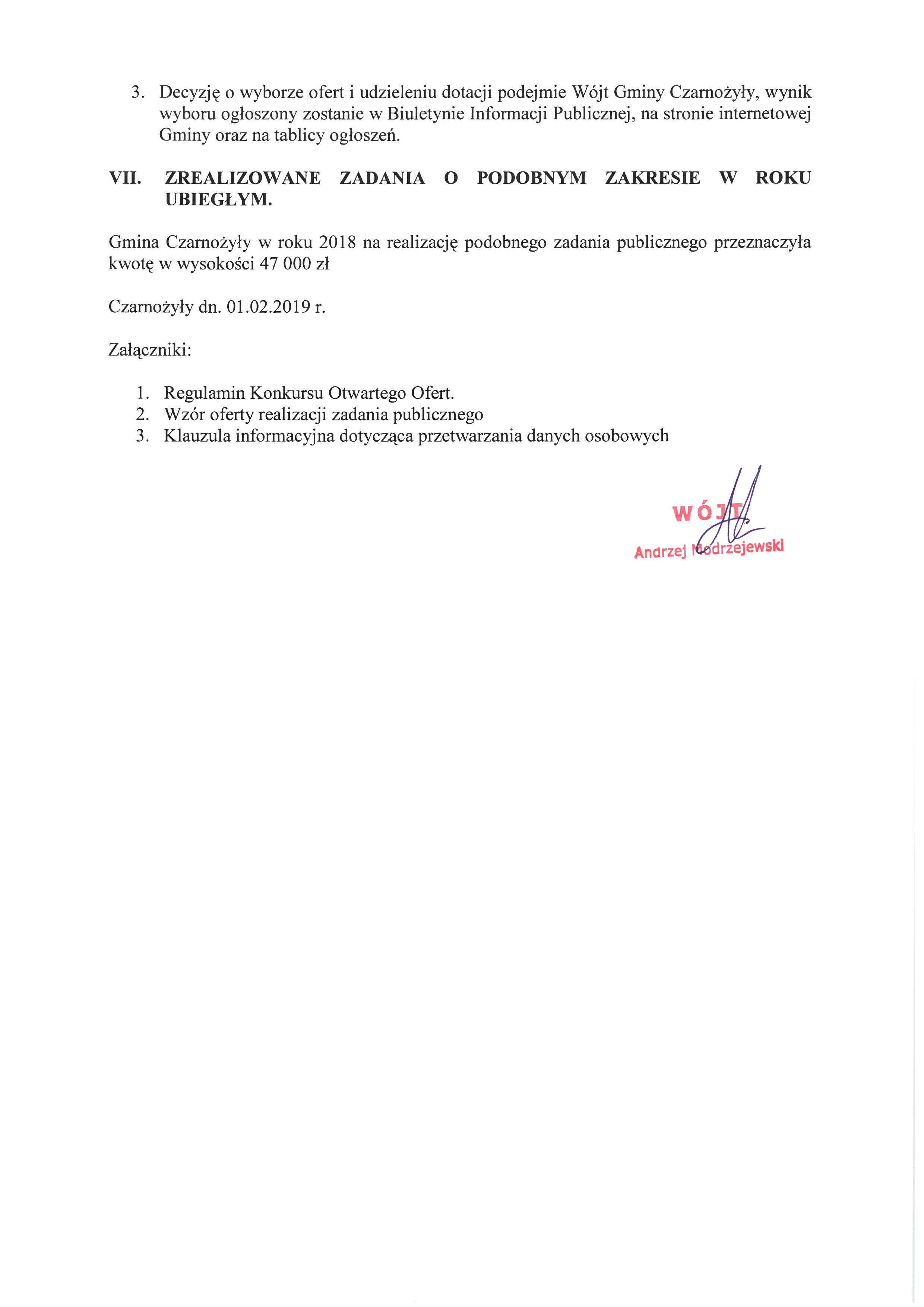 3. Decyzję o wyborze ofert i udzieleniu dotacji podejmie Wójt Gminy Czarnożyły, wynik wyboru ogłoszony zostanie w Biuletynie Informacji Publicznej, na stronie internetowej Gminy oraz na tablicy ogłoszeń.

VII. ZREALIZOWANE ZADANIA O PODOBNYM ZAKRESIE W ROKU UBIEGŁYM.

Gmina Czarnożyły w roku 2018 na realizację podobnego zadania publicznego przeznaczyła kwotę w wysokości 47 000 zł

Czarnożyły dn. 01.02.2019 r.

Załączniki:

1. Regulamin Konkursu Otwartego Ofert.
2. Wzór oferty realizacji zadania publicznego
3. Klauzula informacyjna dotycząca przetwarzania danych osobowych

WÓJT
Andrzej Modrzejewski